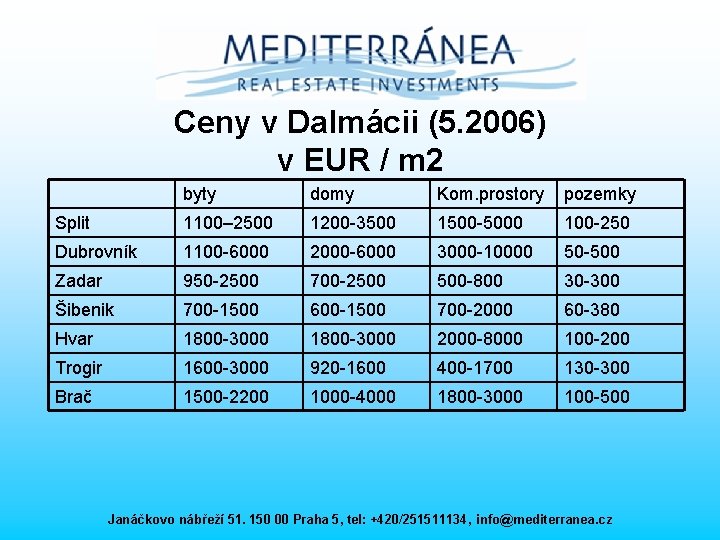 MEDITERRÁNEA
REAL ESTATE INVESTMENTS

Ceny v Dalmácii (5.2006)
v EUR / m2

| | byty | domy | Kom.prostory | pozemky |
|---|---|---|---|---|
| Split | 1100–2500 | 1200-3500 | 1500-5000 | 100-250 |
| Dubrovník | 1100-6000 | 2000-6000 | 3000-10000 | 50-500 |
| Zadar | 950-2500 | 700-2500 | 500-800 | 30-300 |
| Šibenik | 700-1500 | 600-1500 | 700-2000 | 60-380 |
| Hvar | 1800-3000 | 1800-3000 | 2000-8000 | 100-200 |
| Trogir | 1600-3000 | 920-1600 | 400-1700 | 130-300 |
| Brač | 1500-2200 | 1000-4000 | 1800-3000 | 100-500 |

Janáčkovo nábřeží 51. 150 00 Praha 5, tel: +420/251511134, info@mediterranea.cz